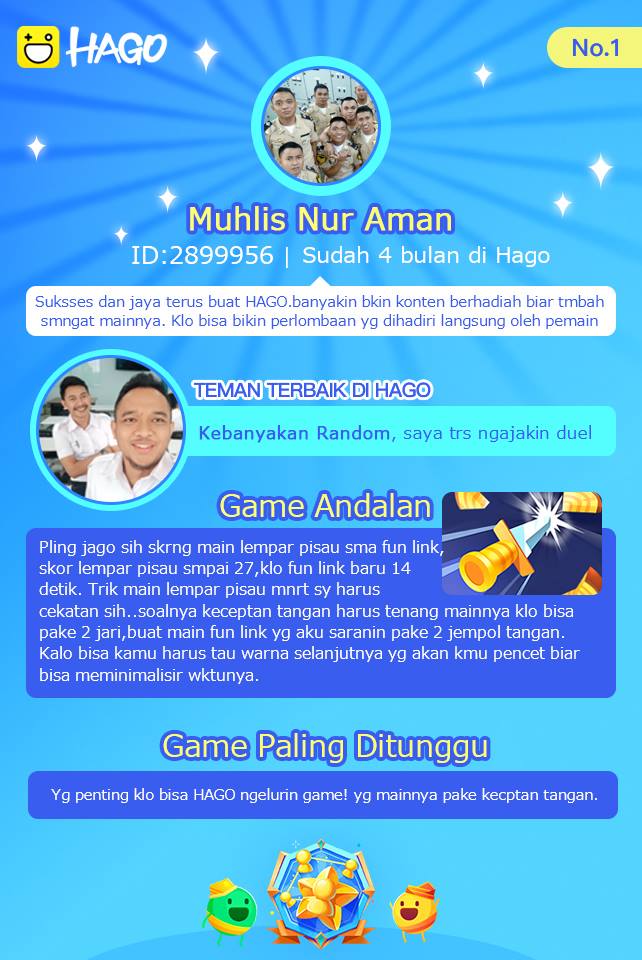 HAGO

No.1

Muhlis Nur Aman

ID:2899956 | Sudah 4 bulan di Hago

Suksses dan jaya terus buat HAGO.banyakin bkin konten berhadiah biar tmbah smngat mainnya. Klo bisa bikin perlombaan yg dihadiri langsung oleh pemain

TEMAN TERBAIK DI HAGO

Kebanyakan Random, saya trs ngajakin duel

Game Andalan

Pling jago sih skrng main lempar pisau sma fun link, skor lempar pisau smpai 27,klo fun link baru 14 detik. Trik main lempar pisau mnrt sy harus cekatan sih..soalnya keceptan tangan harus tenang mainnya klo bisa pake 2 jari,buat main fun link yg aku saranin pake 2 jempol tangan. Kalo bisa kamu harus tau warna selanjutnya yg akan kmu pencet biar bisa meminimalisir wktunya.

Game Paling Ditunggu

Yg penting klo bisa HAGO ngelurin game! yg mainnya pake kecptan tangan.